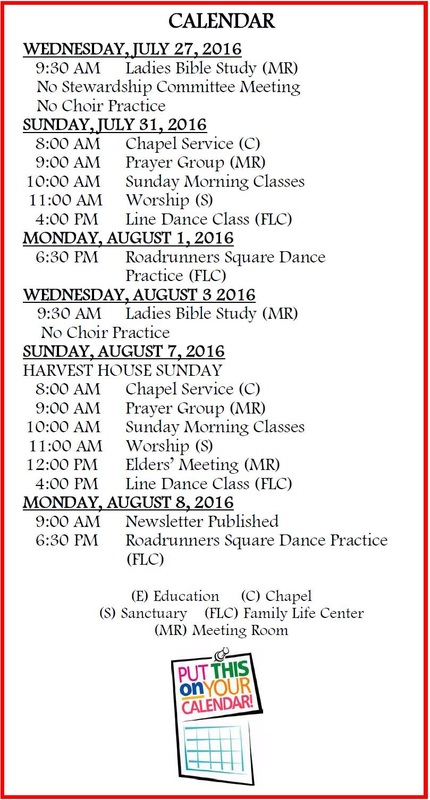 CALENDAR

WEDNESDAY, JULY 27, 2016
9:30 AM Ladies Bible Study (MR)
No Stewardship Committee Meeting
No Choir Practice

SUNDAY, JULY 31, 2016
8:00 AM Chapel Service (C)
9:00 AM Prayer Group (MR)
10:00 AM Sunday Morning Classes
11:00 AM Worship (S)
4:00 PM Line Dance Class (FLC)

MONDAY, AUGUST 1, 2016
6:30 PM Roadrunners Square Dance Practice (FLC)

WEDNESDAY, AUGUST 3 2016
9:30 AM Ladies Bible Study (MR)
No Choir Practice

SUNDAY, AUGUST 7, 2016
HARVEST HOUSE SUNDAY
8:00 AM Chapel Service (C)
9:00 AM Prayer Group (MR)
10:00 AM Sunday Morning Classes
11:00 AM Worship (S)
12:00 PM Elders' Meeting (MR)
4:00 PM Line Dance Class (FLC)

MONDAY, AUGUST 8, 2016
9:00 AM Newsletter Published
6:30 PM Roadrunners Square Dance Practice (FLC)

(E) Education (C) Chapel
(S) Sanctuary (FLC) Family Life Center
(MR) Meeting Room

PUT THIS on YOUR CALENDAR!